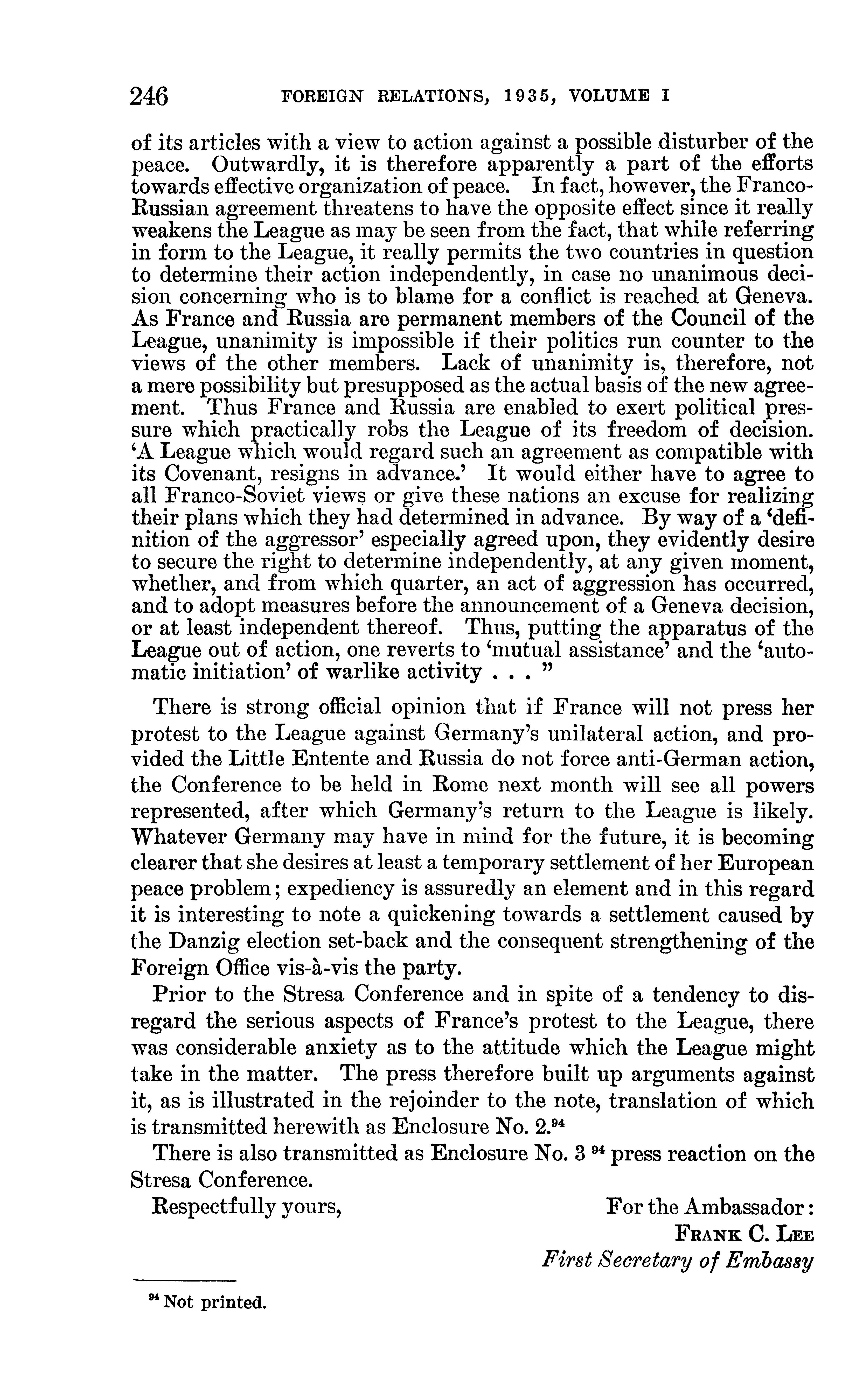 246 FOREIGN RELATIONS, 1935, VOLUME I

of its articles with a view to action against a possible disturber of the peace. Outwardly, it is therefore apparently a part of the efforts towards effective organization of peace. In fact, however, the Franco-Russian agreement threatens to have the opposite effect since it really weakens the League as may be seen from the fact, that while referring in form to the League, it really permits the two countries in question to determine their action independently, in case no unanimous decision concerning who is to blame for a conflict is reached at Geneva. As France and Russia are permanent members of the Council of the League, unanimity is impossible if their politics run counter to the views of the other members. Lack of unanimity is, therefore, not a mere possibility but presupposed as the actual basis of the new agreement. Thus France and Russia are enabled to exert political pressure which practically robs the League of its freedom of decision. 'A League which would regard such an agreement as compatible with its Covenant, resigns in advance.' It would either have to agree to all Franco-Soviet views or give these nations an excuse for realizing their plans which they had determined in advance. By way of a 'definition of the aggressor' especially agreed upon, they evidently desire to secure the right to determine independently, at any given moment, whether, and from which quarter, an act of aggression has occurred, and to adopt measures before the announcement of a Geneva decision, or at least independent thereof. Thus, putting the apparatus of the League out of action, one reverts to 'mutual assistance' and the 'automatic initiation' of warlike activity . . . "

There is strong official opinion that if France will not press her protest to the League against Germany's unilateral action, and provided the Little Entente and Russia do not force anti-German action, the Conference to be held in Rome next month will see all powers represented, after which Germany's return to the League is likely. Whatever Germany may have in mind for the future, it is becoming clearer that she desires at least a temporary settlement of her European peace problem; expediency is assuredly an element and in this regard it is interesting to note a quickening towards a settlement caused by the Danzig election set-back and the consequent strengthening of the Foreign Office vis-à-vis the party.

Prior to the Stresa Conference and in spite of a tendency to disregard the serious aspects of France's protest to the League, there was considerable anxiety as to the attitude which the League might take in the matter. The press therefore built up arguments against it, as is illustrated in the rejoinder to the note, translation of which is transmitted herewith as Enclosure No. 2.$^{94}$

There is also transmitted as Enclosure No. 3 $^{94}$ press reaction on the Stresa Conference.

Respectfully yours,

For the Ambassador:
FRANK C. LEE
First Secretary of Embassy

$^{94}$ Not printed.